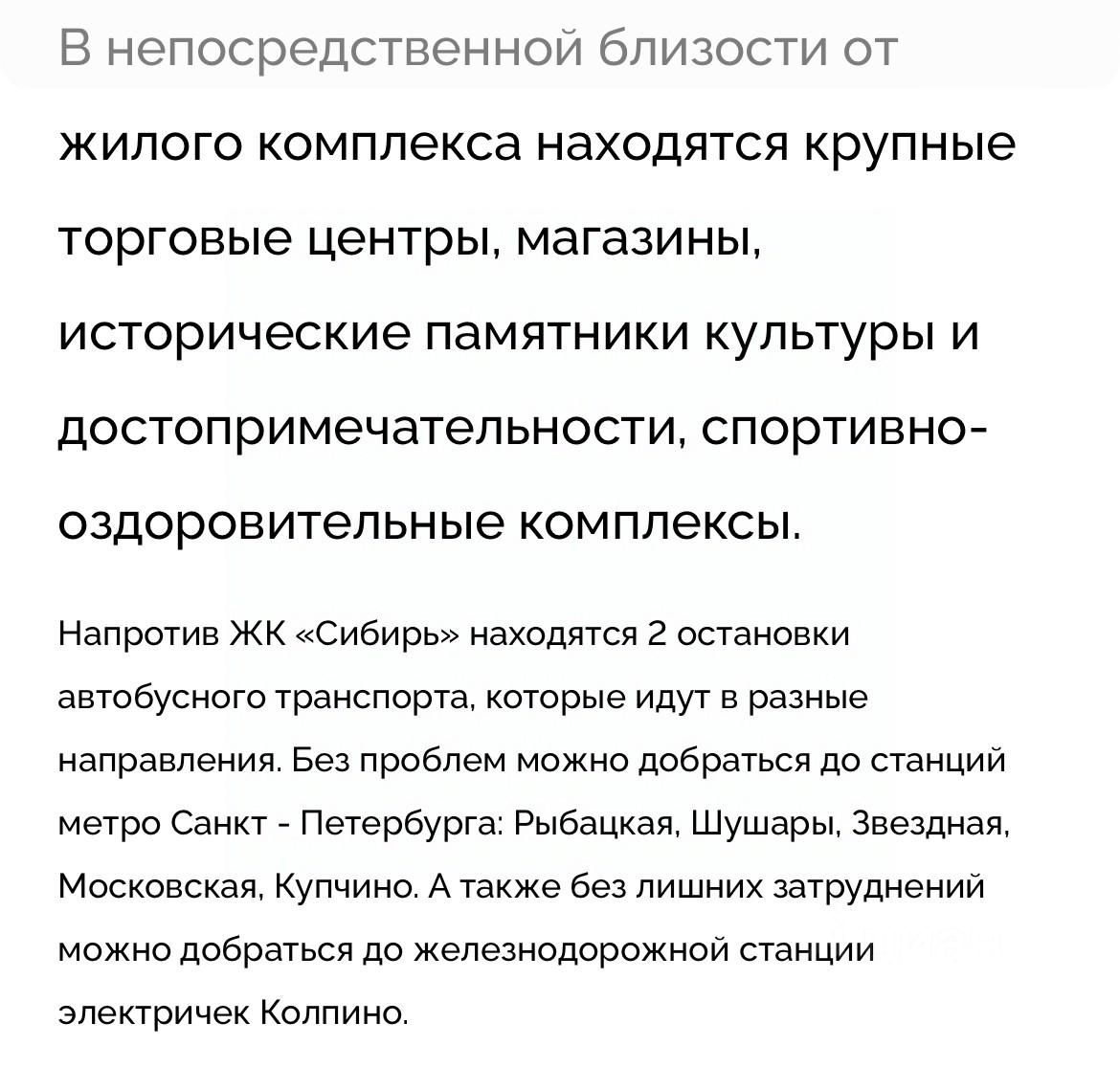 В непосредственной близости от жилого комплекса находятся крупные торговые центры, магазины, исторические памятники культуры и достопримечательности, спортивно-оздоровительные комплексы.

Напротив ЖК «Сибирь» находятся 2 остановки автобусного транспорта, которые идут в разные направления. Без проблем можно добраться до станций метро Санкт - Петербурга: Рыбацкая, Шушары, Звездная, Московская, Купчино. А также без лишних затруднений можно добраться до железнодорожной станции электричек Колпино.